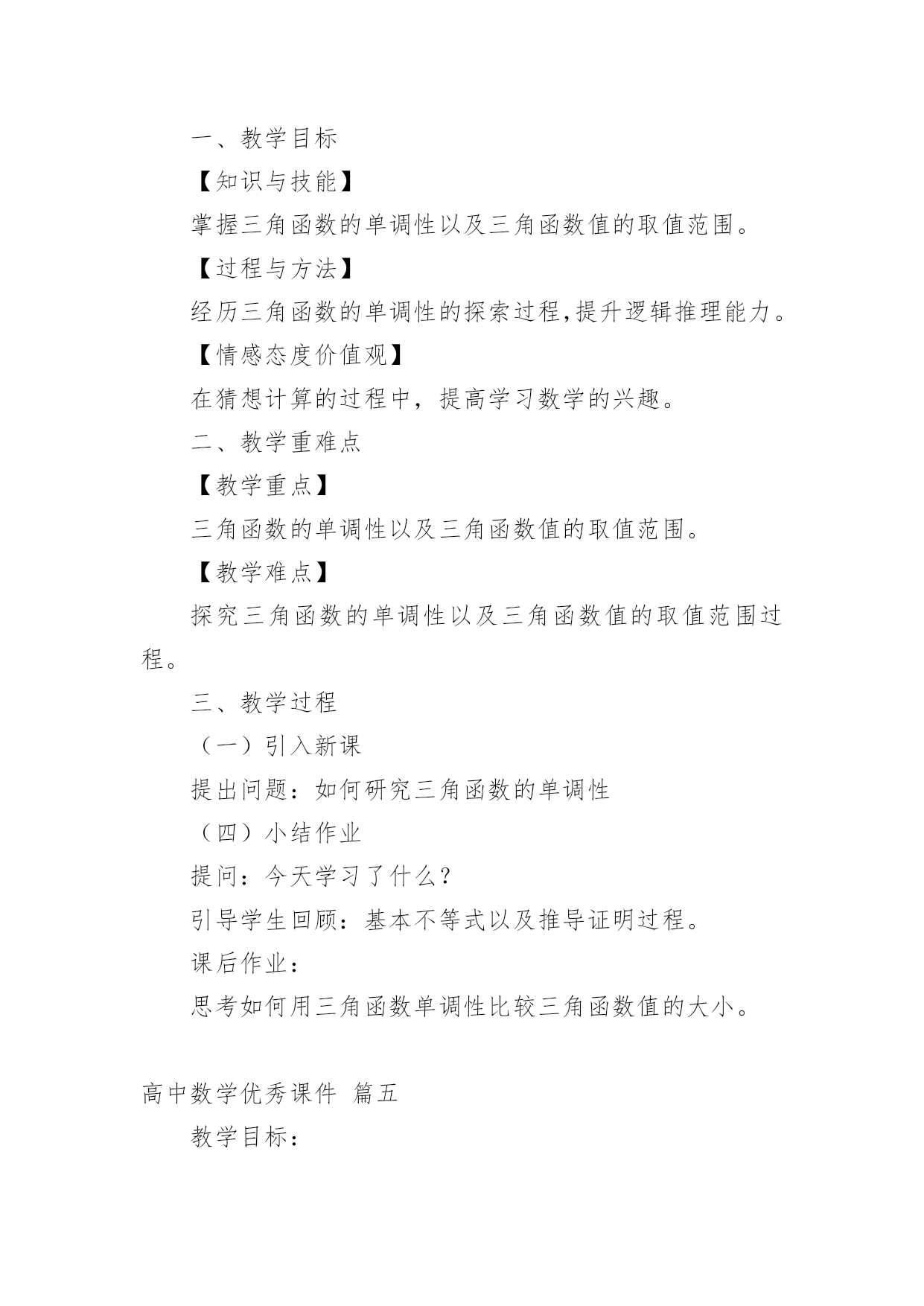 一、教学目标

【知识与技能】

掌握三角函数的单调性以及三角函数值的取值范围。

【过程与方法】

经历三角函数的单调性的探索过程,提升逻辑推理能力。

【情感态度价值观】

在猜想计算的过程中，提高学习数学的兴趣。

二、教学重难点

【教学重点】

三角函数的单调性以及三角函数值的取值范围。

【教学难点】

探究三角函数的单调性以及三角函数值的取值范围过程。

三、教学过程

（一）引入新课

提出问题：如何研究三角函数的单调性

（四）小结作业

提问：今天学习了什么？

引导学生回顾：基本不等式以及推导证明过程。

课后作业：

思考如何用三角函数单调性比较三角函数值的大小。

高中数学优秀课件 篇五

教学目标：